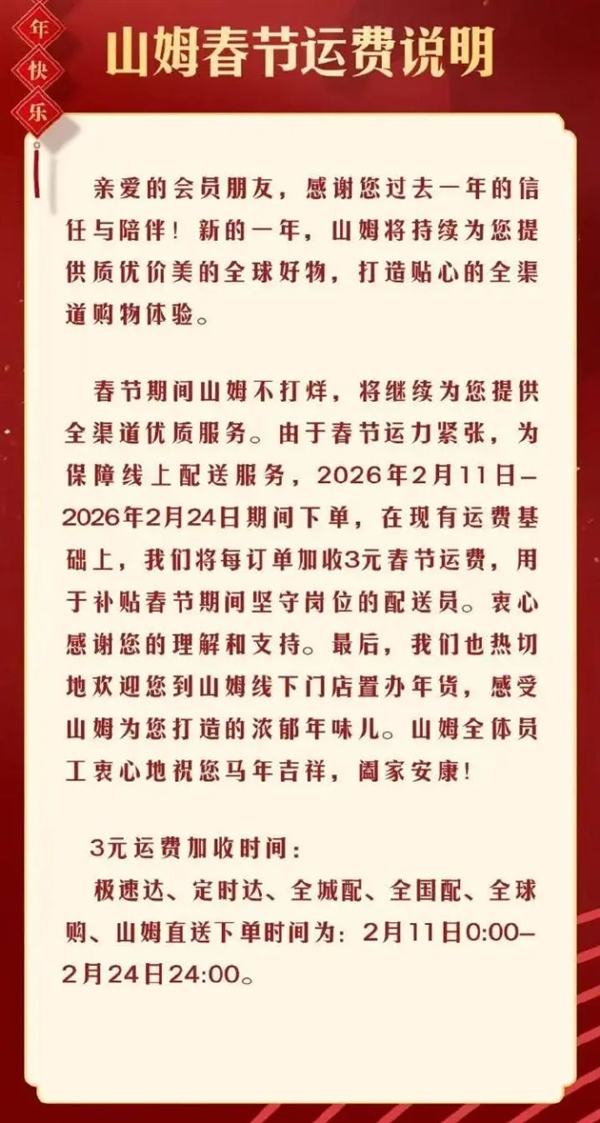 年
快
乐

山姆春节运费说明

亲爱的会员朋友，感谢您过去一年的信任与陪伴！新的一年，山姆将持续为您提供质优价美的全球好物，打造贴心的全渠道购物体验。

春节期间山姆不打烊，将继续为您提供全渠道优质服务。由于春节运力紧张，为保障线上配送服务，2026年2月11日—2026年2月24日期间下单，在现有运费基础上，我们将每订单加收3元春节运费，用于补贴春节期间坚守岗位的配送员。衷心感谢您的理解和支持。最后，我们也热切地欢迎您到山姆线下门店置办年货，感受山姆为您打造的浓郁年味儿。山姆全体员工衷心地祝您马年吉祥，阖家安康！

3元运费加收时间：
极速达、定时达、全城配、全国配、全球购、山姆直送下单时间为：2月11日0:00—2月24日24:00。